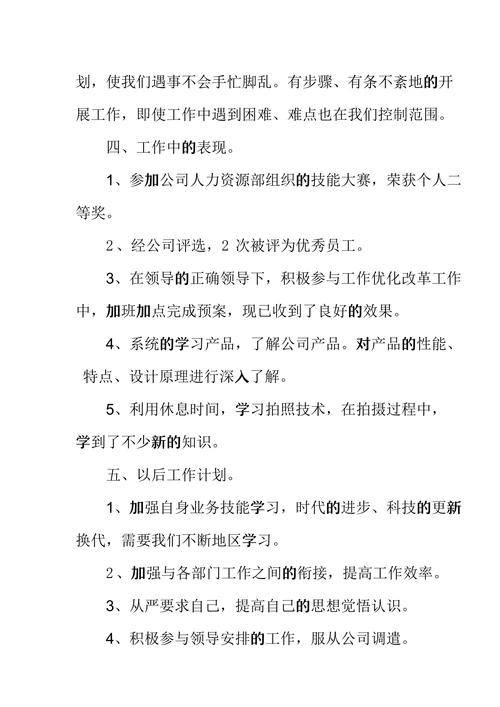 划，使我们遇事不会手忙脚乱。有步骤、有条不紊地的开展工作，即使工作中遇到困难、难点也在我们控制范围。

四、工作中的表现。

1、参加公司人力资源部组织的技能大赛，荣获个人二等奖。

2、经公司评选，2 次被评为优秀员工。

3、在领导的正确领导下，积极参与工作优化改革工作中，加班加点完成预案，现已收到了良好的效果。

4、系统的学习产品，了解公司产品。对产品的性能、特点、设计原理进行深入了解。

5、利用休息时间，学习拍照技术，在拍摄过程中，学到了不少新的知识。

五、以后工作计划。

1、加强自身业务技能学习，时代的进步、科技的更新换代，需要我们不断地区学习。

2、加强与各部门工作之间的衔接，提高工作效率。

3、从严要求自己，提高自己的思想觉悟认识。

4、积极参与领导安排的工作，服从公司调遣。